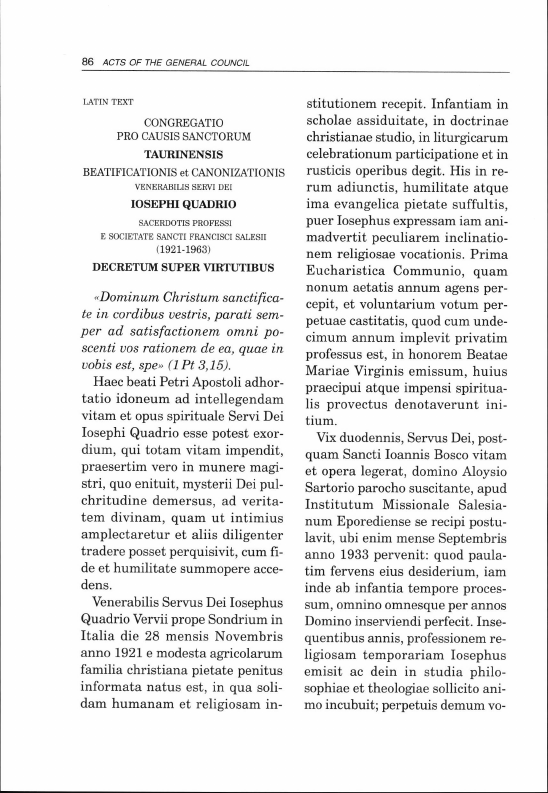 86 ACTS OF THE GENERAL COUNCIL

LATIN TEXT

CONGREGATIO
PRO CAUSIS SANCTORUM
TAURINENSIS
BEATIFICATIONIS et CANONIZATIONIS
VENERABILIS SERVI DEI
IOSEPHI QUADRIO
SACERDOTIS PROFESSI
E SOCIETATE SANCTI FRANCISCI SALESII
(1921-1963)
DECRETUM SUPER VIRTUTIBUS

«Dominum Christum sanctificate in cordibus vestris, parati semper ad satisfactionem omni poscenti vos rationem de ea, quae in vobis est, spe» (1 Pt 3,15).

Haec beati Petri Apostoli adhortatio idoneum ad intellegendam vitam et opus spirituale Servi Dei Iosephi Quadrio esse potest exordium, qui totam vitam impendit, praesertim vero in munere magistri, quo enituit, mysterii Dei pulchritudine demersus, ad veritatem divinam, quam ut intimius amplectaretur et aliis diligenter tradere posset perquisivit, cum fide et humilitate summopere accedens.

Venerabilis Servus Dei Iosephus Quadrio Vervii prope Sondrium in Italia die 28 mensis Novembris anno 1921 e modesta agricolarum familia christiana pietate penitus informata natus est, in qua solidam humanam et religiosam institutionem recepit. Infantiam in scholae assiduitate, in doctrinae christianae studio, in liturgicarum celebrationum participatione et in rusticis operibus degit. His in rerum adiunctis, humilitate atque ima evangelica pietate suffultis, puer Iosephus expressam iam animadvertit peculiarem inclinationem religiosae vocationis. Prima Eucharistica Communio, quam nonum aetatis annum agens percepit, et voluntarium votum perpetuae castitatis, quod cum undecimum annum implevit privatim professus est, in honorem Beatae Mariae Virginis emissum, huius praecipui atque impensi spiritualis provectus denotaverunt initium.

Vix duodennis, Servus Dei, postquam Sancti Ioannis Bosco vitam et opera legerat, domino Aloysio Sartorio parocho suscitante, apud Institutum Missionale Salesianum Eporediense se recipi postulavit, ubi enim mense Septembris anno 1933 pervenit: quod paulatim fervens eius desiderium, iam inde ab infantia tempore processum, omnino omnesque per annos Domino inserviendi perfecit. Insequentibus annis, professionem religiosam temporariam Iosephus emisit ac dein in studia philosophiae et theologiae sollicito animo incubuit; perpetuis demum vo-